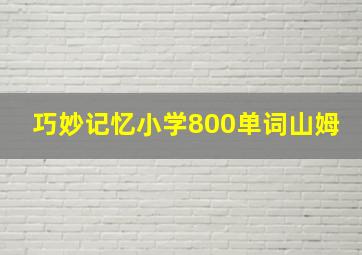 巧妙记忆小学800单词山姆